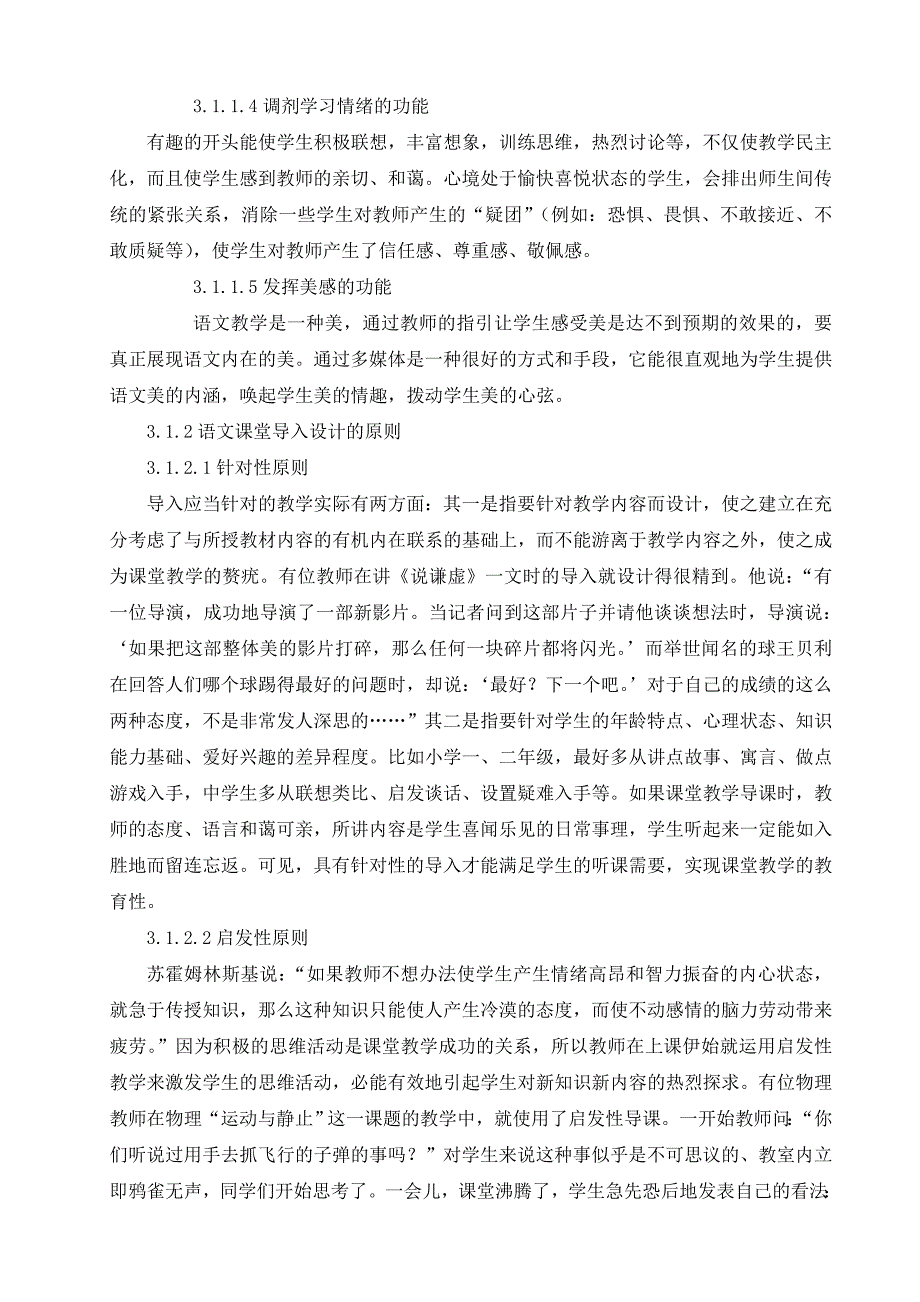 3.1.1.4 调剂学习情绪的功能

有趣的开头能使学生积极联想，丰富想象，训练思维，热烈讨论等，不仅使教学民主化，而且使学生感到教师的亲切、和蔼。心境处于愉快喜悦状态的学生，会排出师生间传统的紧张关系，消除一些学生对教师产生的“疑团”（例如：恐惧、畏惧、不敢接近、不敢质疑等），使学生对教师产生了信任感、尊重感、敬佩感。

3.1.1.5 发挥美感的功能

语文教学是一种美，通过教师的指引让学生感受美是达不到预期的效果的，要真正展现语文内在的美。通过多媒体是一种很好的方式和手段，它能很直观地为学生提供语文美的内涵，唤起学生美的情趣，拨动学生美的心弦。

3.1.2 语文课堂导入设计的原则

3.1.2.1 针对性原则

导入应当针对的教学实际有两方面：其一是指要针对教学内容而设计，使之建立在充分考虑了与所授教材内容的有机内在联系的基础上，而不能游离于教学内容之外，使之成为课堂教学的赘疣。有位教师在讲《说谦虚》一文时的导入就设计得很精到。他说：“有一位导演，成功地导演了一部新影片。当记者问到这部片子并请他谈谈想法时，导演说：‘如果把这部整体美的影片打碎，那么任何一块碎片都将闪光。’而举世闻名的球王贝利在回答人们哪个球踢得最好的问题时，却说：‘最好？下一个吧。’对于自己的成绩的这么两种态度，不是非常发人深思的……”其二是指要针对学生的年龄特点、心理状态、知识能力基础、爱好兴趣的差异程度。比如小学一、二年级，最好多从讲点故事、寓言、做点游戏入手，中学生多从联想类比、启发谈话、设置疑难入手等。如果课堂教学导课时，教师的态度、语言和蔼可亲，所讲内容是学生喜闻乐见的日常事理，学生听起来一定能如入胜地而留连忘返。可见，具有针对性的导入才能满足学生的听课需要，实现课堂教学的教育性。

3.1.2.2 启发性原则

苏霍姆林斯基说：“如果教师不想办法使学生产生情绪高昂和智力振奋的内心状态，就急于传授知识，那么这种知识只能使人产生冷漠的态度，而使不动感情的脑力劳动带来疲劳。”因为积极的思维活动是课堂教学成功的关系，所以教师在上课伊始就运用启发性教学来激发学生的思维活动，必能有效地引起学生对新知识新内容的热烈探求。有位物理教师在物理“运动与静止”这一课题的教学中，就使用了启发性导课。一开始教师问：“你们听说过用手去抓飞行的子弹的事吗？”对学生来说这种事似乎是不可思议的、教室内立即鸦雀无声，同学们开始思考了。一会儿，课堂沸腾了，学生急先恐后地发表自己的看法：